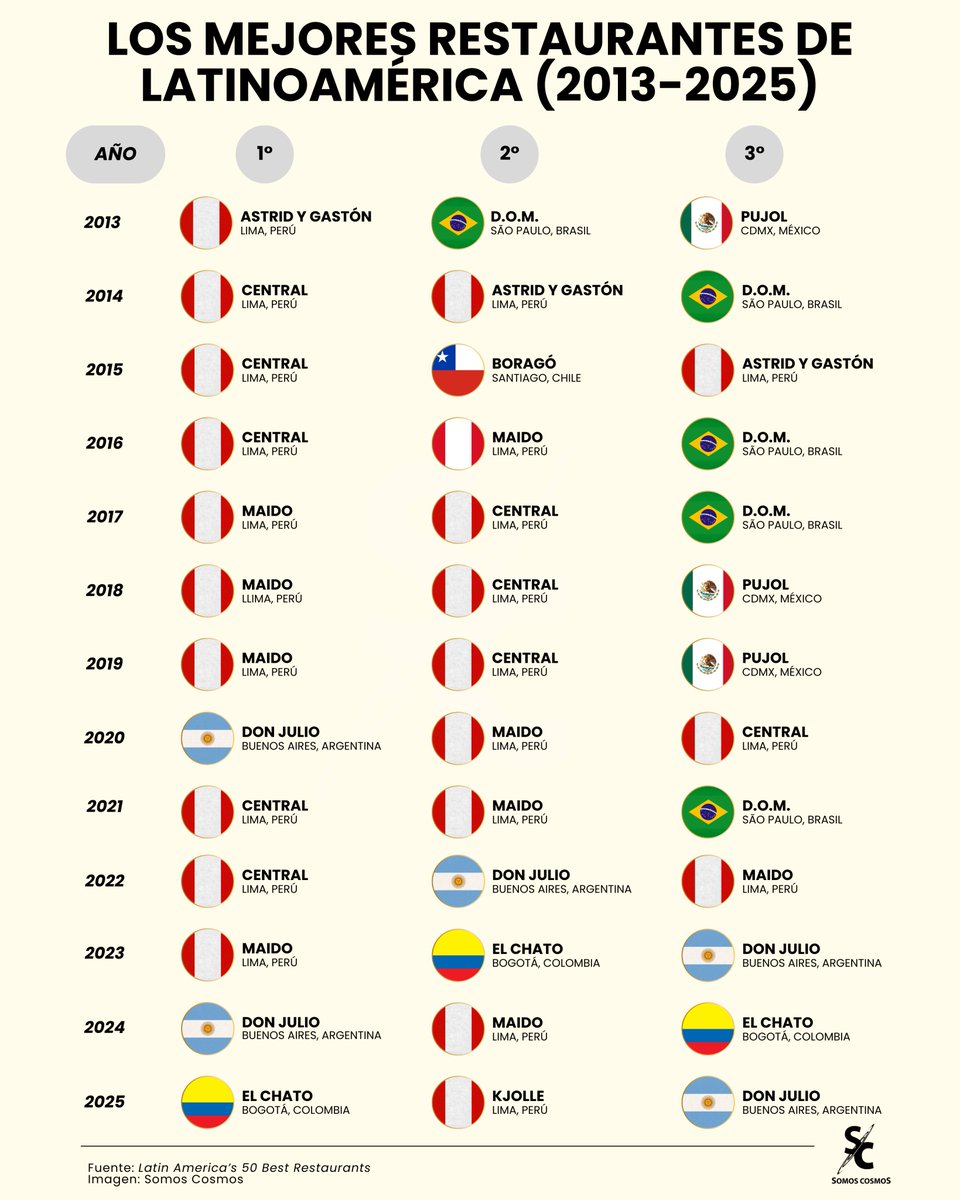 LOS MEJORES RESTAURANTES DE LATINOAMÉRICA (2013-2025)

| AÑO | 1º | 2º | 3º |
|---|---|---|---|
| 2013 | ASTRID Y GASTÓN LIMA, PERÚ | D.O.M. SÃO PAULO, BRASIL | PUJOL CDMX, MÉXICO |
| 2014 | CENTRAL LIMA, PERÚ | ASTRID Y GASTÓN LIMA, PERÚ | D.O.M. SÃO PAULO, BRASIL |
| 2015 | CENTRAL LIMA, PERÚ | BORAGÓ SANTIAGO, CHILE | ASTRID Y GASTÓN LIMA, PERÚ |
| 2016 | CENTRAL LIMA, PERÚ | MAIDO LIMA, PERÚ | D.O.M. SÃO PAULO, BRASIL |
| 2017 | MAIDO LIMA, PERÚ | CENTRAL LIMA, PERÚ | D.O.M. SÃO PAULO, BRASIL |
| 2018 | MAIDO LLIMA, PERÚ | CENTRAL LIMA, PERÚ | PUJOL CDMX, MÉXICO |
| 2019 | MAIDO LIMA, PERÚ | CENTRAL LIMA, PERÚ | PUJOL CDMX, MÉXICO |
| 2020 | DON JULIO BUENOS AIRES, ARGENTINA | MAIDO LIMA, PERÚ | CENTRAL LIMA, PERÚ |
| 2021 | CENTRAL LIMA, PERÚ | MAIDO LIMA, PERÚ | D.O.M. SÃO PAULO, BRASIL |
| 2022 | CENTRAL LIMA, PERÚ | DON JULIO BUENOS AIRES, ARGENTINA | MAIDO LIMA, PERÚ |
| 2023 | MAIDO LIMA, PERÚ | EL CHATO BOGOTÁ, COLOMBIA | DON JULIO BUENOS AIRES, ARGENTINA |
| 2024 | DON JULIO BUENOS AIRES, ARGENTINA | MAIDO LIMA, PERÚ | EL CHATO BOGOTÁ, COLOMBIA |
| 2025 | EL CHATO BOGOTÁ, COLOMBIA | KJOLLE LIMA, PERÚ | DON JULIO BUENOS AIRES, ARGENTINA |

Fuente: Latin America's 50 Best Restaurants
Imagen: Somos Cosmos

SC
SOMOS COSMOS